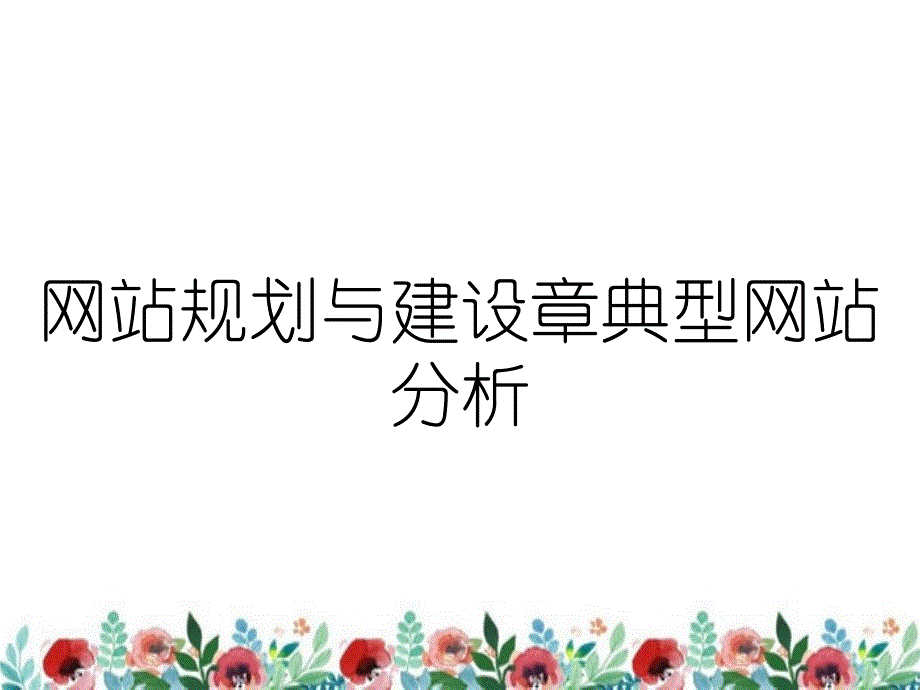 网站规划与建设章典型网站分析